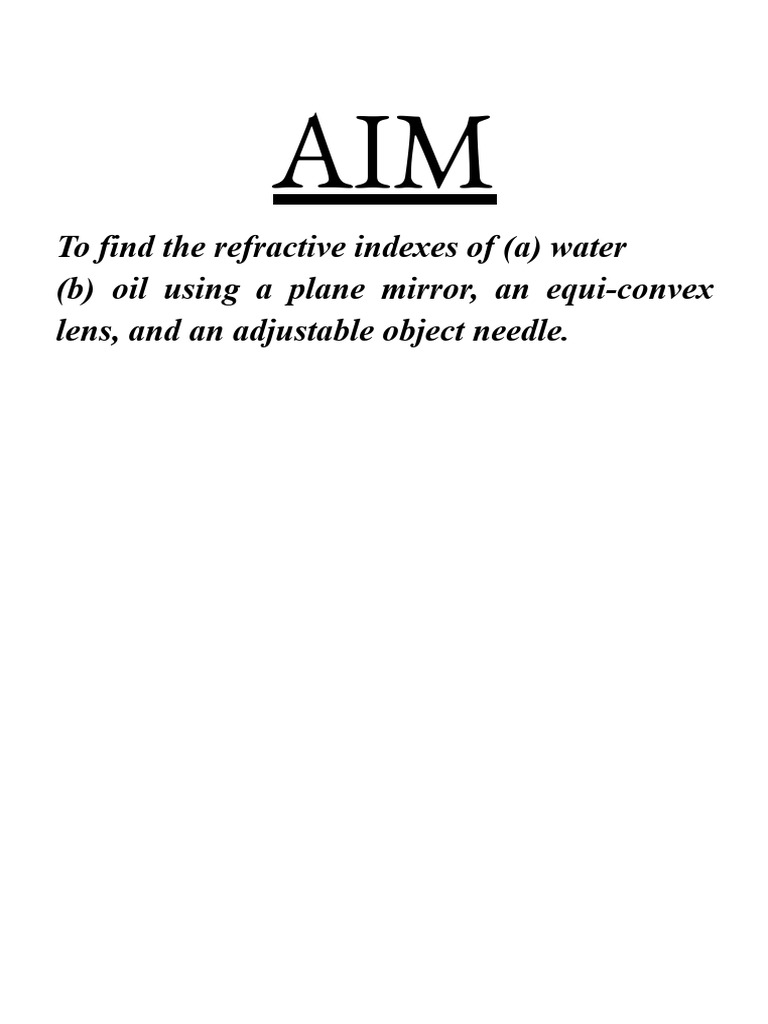 AIM

To find the refractive indexes of (a) water (b) oil using a plane mirror, an equi-convex lens, and an adjustable object needle.